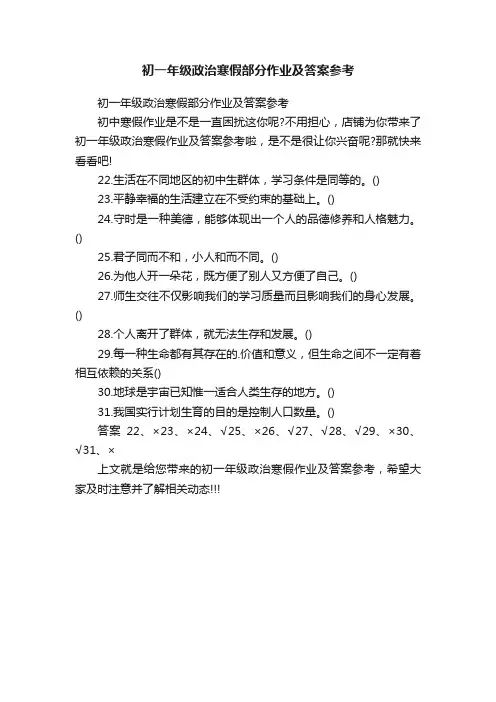 初一年级政治寒假部分作业及答案参考

初一年级政治寒假部分作业及答案参考

初中寒假作业是不是一直困扰这你呢?不用担心，店铺为你带来了初一年级政治寒假作业及答案参考啦，是不是很让你兴奋呢?那就快来看看吧!

22.生活在不同地区的初中生群体，学习条件是同等的。()

23.平静幸福的生活建立在不受约束的基础上。()

24.守时是一种美德，能够体现出一个人的品德修养和人格魅力。()

25.君子同而不和，小人和而不同。()

26.为他人开一朵花，既方便了别人又方便了自己。()

27.师生交往不仅影响我们的学习质量而且影响我们的身心发展。()

28.个人离开了群体，就无法生存和发展。()

29.每一种生命都有其存在的.价值和意义，但生命之间不一定有着相互依赖的关系()

30.地球是宇宙已知惟一适合人类生存的地方。()

31.我国实行计划生育的目的是控制人口数量。()

答案 22、×23、×24、√25、×26、√27、√28、√29、×30、√31、×

上文就是给您带来的初一年级政治寒假作业及答案参考，希望大家及时注意并了解相关动态!!!